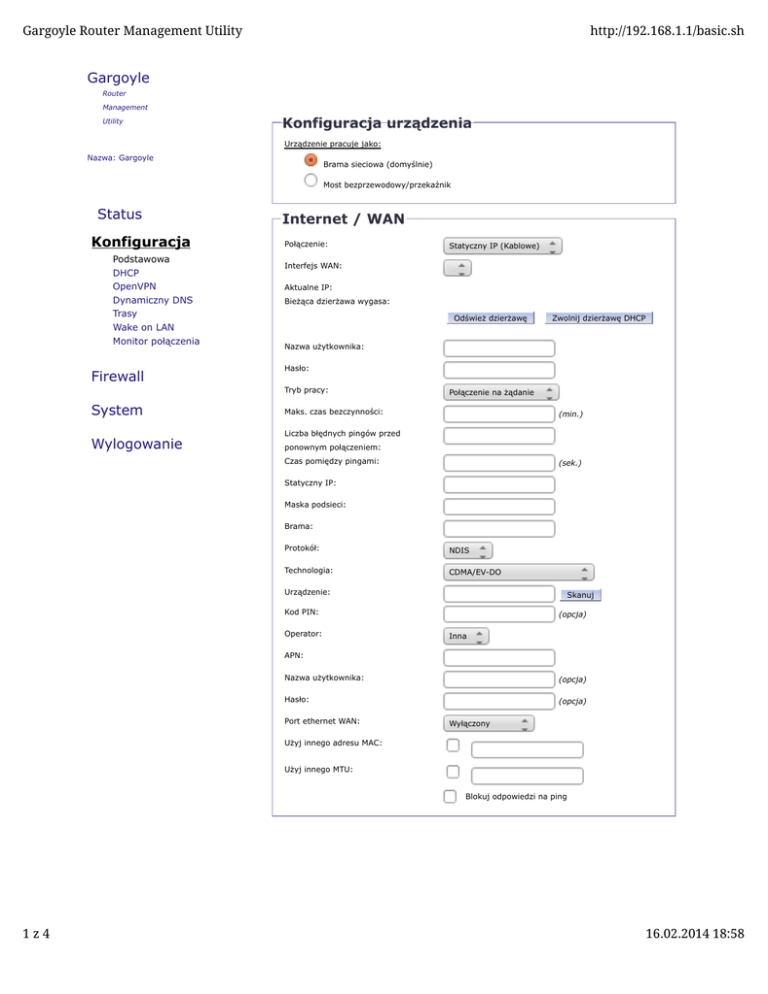 Gargoyle Router Management Utility

http://192.168.1.1/basic.sh

Gargoyle
Router
Management
Utility

Nazwa: Gargoyle

Status

Konfiguracja

Podstawowa
DHCP
OpenVPN
Dynamiczny DNS
Trasy
Wake on LAN
Monitor połączenia

Firewall

System

Wylogowanie

Konfiguracja urządzenia

Urządzenie pracuje jako:

Brama sieciowa (domyślnie)

Most bezprzewodowy/przekaźnik

Internet / WAN

Połączenie: Statyczny IP (Kablowe)

Interfejs WAN:

Aktualne IP:

Bieżąca dzierżawa wygasa:

Odśwież dzierżawę

Zwolnij dzierżawę DHCP

Nazwa użytkownika:

Hasło:

Tryb pracy: Połączenie na żądanie

Maks. czas bezczynności: (min.)

Liczba błędnych pingów przed ponownym połączeniem:

Czas pomiędzy pingami: (sek.)

Statyczny IP:

Maska podsieci:

Brama:

Protokół: NDIS

Technologia: CDMA/EV-DO

Urządzenie: Skanuj

Kod PIN: (opcja)

Operator: Inna

APN:

Nazwa użytkownika: (opcja)

Hasło: (opcja)

Port ethernet WAN: Wyłączony

Użyj innego adresu MAC:

Użyj innego MTU:

Blokuj odpowiedzi na ping

1 z 4

16.02.2014 18:58